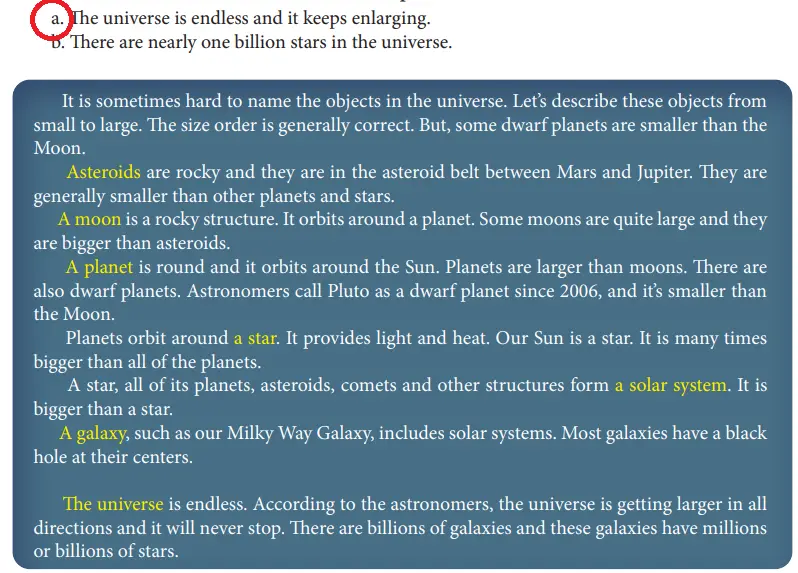 a. The universe is endless and it keeps enlarging.
b. There are nearly one billion stars in the universe.

It is sometimes hard to name the objects in the universe. Let's describe these objects from small to large. The size order is generally correct. But, some dwarf planets are smaller than the Moon.

Asteroids are rocky and they are in the asteroid belt between Mars and Jupiter. They are generally smaller than other planets and stars.

A moon is a rocky structure. It orbits around a planet. Some moons are quite large and they are bigger than asteroids.

A planet is round and it orbits around the Sun. Planets are larger than moons. There are also dwarf planets. Astronomers call Pluto as a dwarf planet since 2006, and it's smaller than the Moon.

Planets orbit around a star. It provides light and heat. Our Sun is a star. It is many times bigger than all of the planets.

A star, all of its planets, asteroids, comets and other structures form a solar system. It is bigger than a star.

A galaxy, such as our Milky Way Galaxy, includes solar systems. Most galaxies have a black hole at their centers.

The universe is endless. According to the astronomers, the universe is getting larger in all directions and it will never stop. There are billions of galaxies and these galaxies have millions or billions of stars.